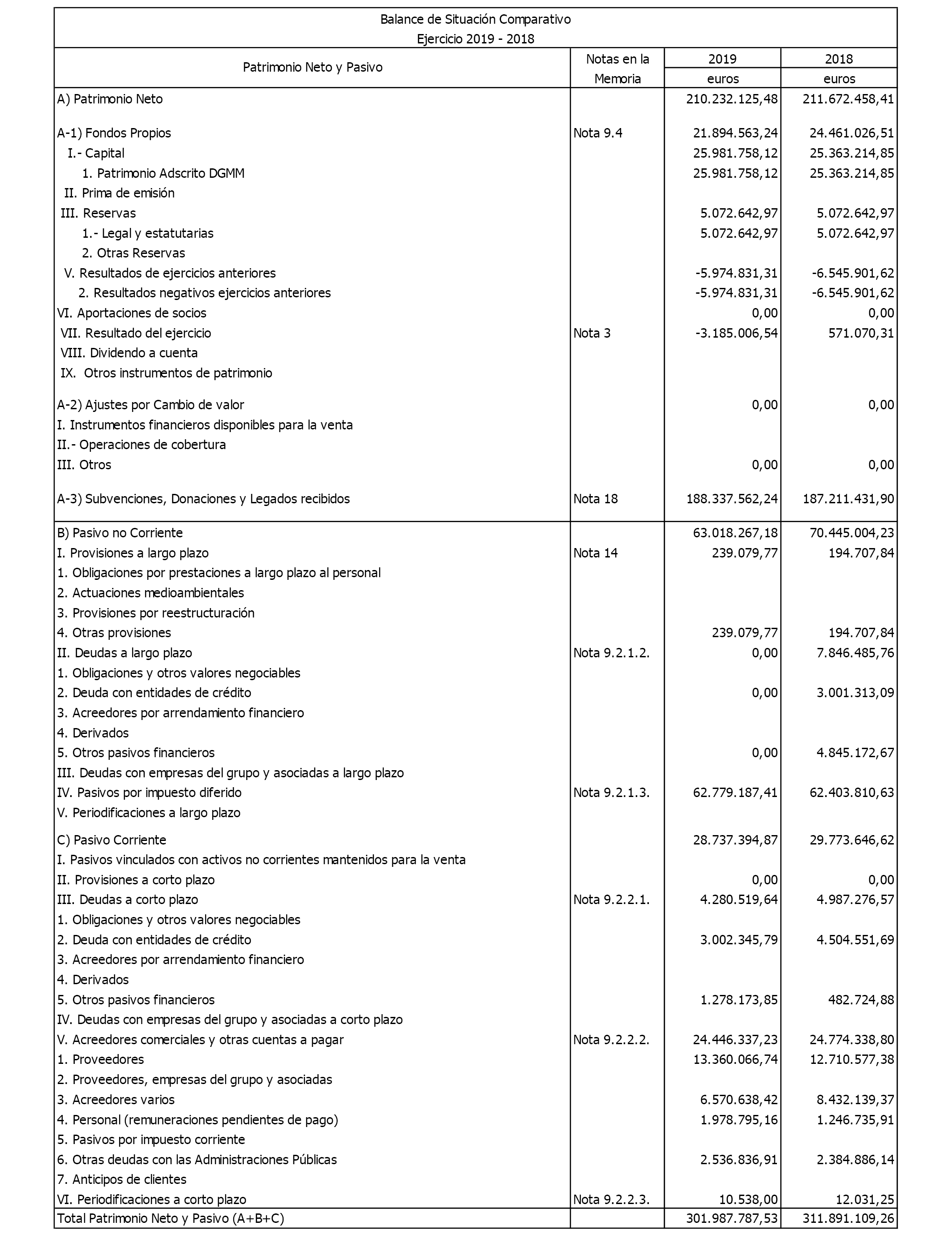 Balance de Situación Comparativo
Ejercicio 2019 - 2018

| Patrimonio Neto y Pasivo | Notas en la Memoria | 2019 euros | 2018 euros |
|---|---|---|---|
| A) Patrimonio Neto | | 210.232.125,48 | 211.672.458,41 |
| A-1) Fondos Propios | Nota 9.4 | 21.894.563,24 | 24.461.026,51 |
| I.- Capital | | 25.981.758,12 | 25.363.214,85 |
| 1. Patrimonio Adscrito DGMM | | 25.981.758,12 | 25.363.214,85 |
| II. Prima de emisión | | | |
| III. Reservas | | 5.072.642,97 | 5.072.642,97 |
| 1.- Legal y estatutarias | | 5.072.642,97 | 5.072.642,97 |
| 2. Otras Reservas | | | |
| V. Resultados de ejercicios anteriores | | -5.974.831,31 | -6.545.901,62 |
| 2. Resultados negativos ejercicios anteriores | | -5.974.831,31 | -6.545.901,62 |
| VI. Aportaciones de socios | | 0,00 | 0,00 |
| VII. Resultado del ejercicio | Nota 3 | -3.185.006,54 | 571.070,31 |
| VIII. Dividendo a cuenta | | | |
| IX. Otros instrumentos de patrimonio | | | |
| A-2) Ajustes por Cambio de valor | | 0,00 | 0,00 |
| I. Instrumentos financieros disponibles para la venta | | | |
| II.- Operaciones de cobertura | | | |
| III. Otros | | 0,00 | 0,00 |
| A-3) Subvenciones, Donaciones y Legados recibidos | Nota 18 | 188.337.562,24 | 187.211.431,90 |
| B) Pasivo no Corriente | | 63.018.267,18 | 70.445.004,23 |
| I. Provisiones a largo plazo | Nota 14 | 239.079,77 | 194.707,84 |
| 1. Obligaciones por prestaciones a largo plazo al personal | | | |
| 2. Actuaciones medioambientales | | | |
| 3. Provisiones por reestructuración | | | |
| 4. Otras provisiones | | 239.079,77 | 194.707,84 |
| II. Deudas a largo plazo | Nota 9.2.1.2. | 0,00 | 7.846.485,76 |
| 1. Obligaciones y otros valores negociables | | | |
| 2. Deuda con entidades de crédito | | 0,00 | 3.001.313,09 |
| 3. Acreedores por arrendamiento financiero | | | |
| 4. Derivados | | | |
| 5. Otros pasivos financieros | | 0,00 | 4.845.172,67 |
| III. Deudas con empresas del grupo y asociadas a largo plazo | | | |
| IV. Pasivos por impuesto diferido | Nota 9.2.1.3. | 62.779.187,41 | 62.403.810,63 |
| V. Periodificaciones a largo plazo | | | |
| C) Pasivo Corriente | | 28.737.394,87 | 29.773.646,62 |
| I. Pasivos vinculados con activos no corrientes mantenidos para la venta | | | |
| II. Provisiones a corto plazo | | 0,00 | 0,00 |
| III. Deudas a corto plazo | Nota 9.2.2.1. | 4.280.519,64 | 4.987.276,57 |
| 1. Obligaciones y otros valores negociables | | | |
| 2. Deuda con entidades de crédito | | 3.002.345,79 | 4.504.551,69 |
| 3. Acreedores por arrendamiento financiero | | | |
| 4. Derivados | | | |
| 5. Otros pasivos financieros | | 1.278.173,85 | 482.724,88 |
| IV. Deudas con empresas del grupo y asociadas a corto plazo | | | |
| V. Acreedores comerciales y otras cuentas a pagar | Nota 9.2.2.2. | 24.446.337,23 | 24.774.338,80 |
| 1. Proveedores | | 13.360.066,74 | 12.710.577,38 |
| 2. Proveedores, empresas del grupo y asociadas | | | |
| 3. Acreedores varios | | 6.570.638,42 | 8.432.139,37 |
| 4. Personal (remuneraciones pendientes de pago) | | 1.978.795,16 | 1.246.735,91 |
| 5. Pasivos por impuesto corriente | | | |
| 6. Otras deudas con las Administraciones Públicas | | 2.536.836,91 | 2.384.886,14 |
| 7. Anticipos de clientes | | | |
| VI. Periodificaciones a corto plazo | Nota 9.2.2.3. | 10.538,00 | 12.031,25 |
| Total Patrimonio Neto y Pasivo (A+B+C) | | 301.987.787,53 | 311.891.109,26 |